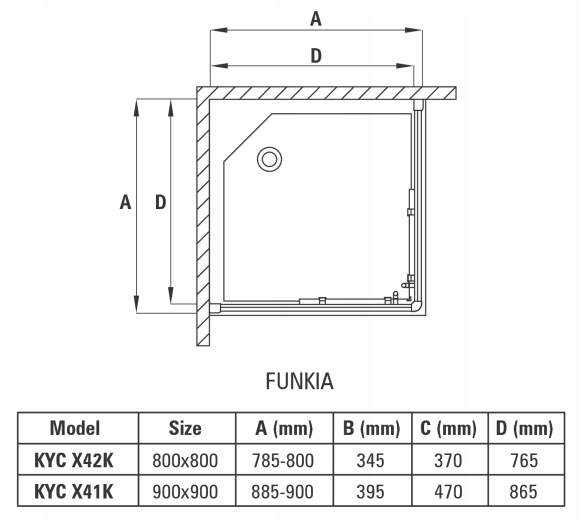 A

D

A

D

FUNKIA

| Model | Size | A (mm) | B (mm) | C (mm) | D (mm) |
|---|---|---|---|---|---|
| KYC X42K | 800x800 | 785-800 | 345 | 370 | 765 |
| KYC X41K | 900x900 | 885-900 | 395 | 470 | 865 |